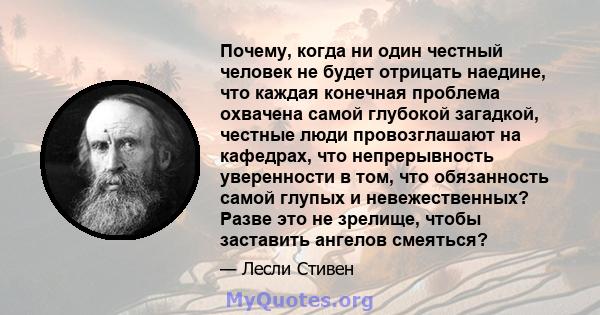 Почему, когда ни один честный человек не будет отрицать наедине, что каждая конечная проблема охвачена самой глубокой загадкой, честные люди провозглашают на кафедрах, что непрерывность уверенности в том, что обязанность самой глупых и невежественных? Разве это не зрелище, чтобы заставить ангелов смеяться?

— Лесли Стивен

MyQuotes.org